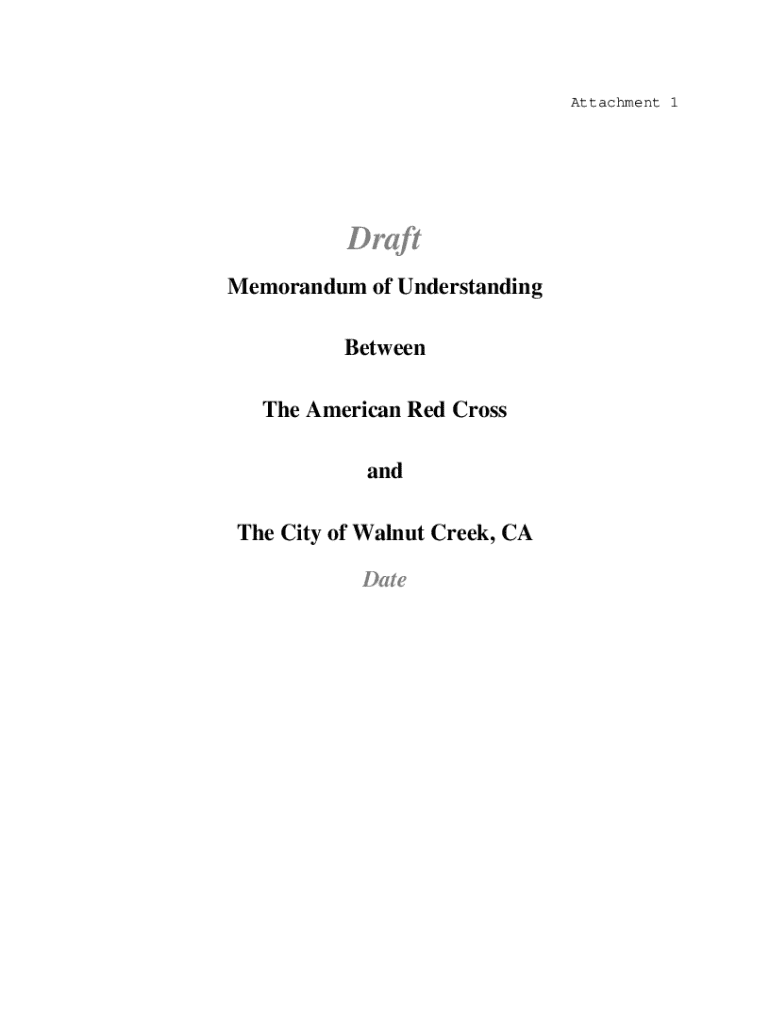 Attachment 1

Draft

Memorandum of Understanding

Between

The American Red Cross

and

The City of Walnut Creek, CA

Date